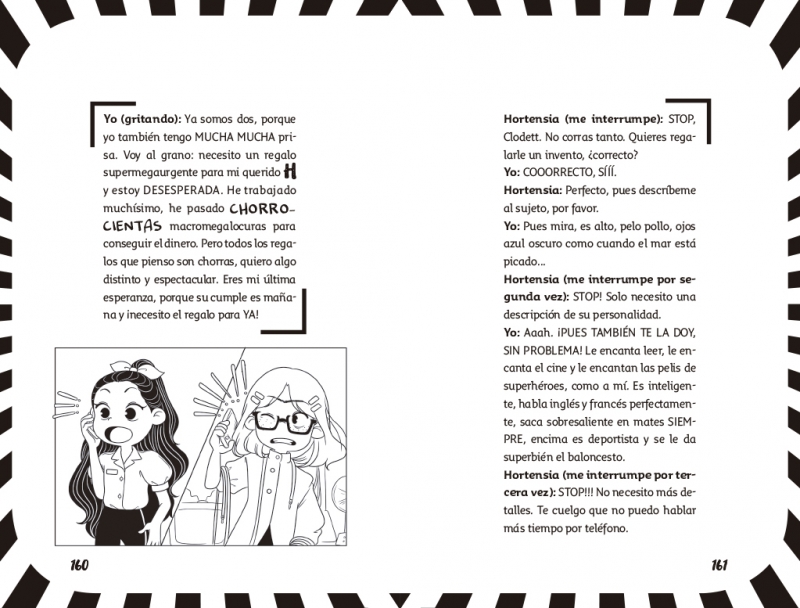 **Yo (gritando):** Ya somos dos, porque yo también tengo MUCHA MUCHA prisa. Voy al grano: necesito un regalo supermegaurgente para mi querido H y estoy DESESPERADA. He trabajado muchísimo, he pasado CHORROCIENTAS macromegalocuras para conseguir el dinero. Pero todos los regalos que pienso son chorras, quiero algo distinto y espectacular. Eres mi última esperanza, porque su cumple es mañana y ¡necesito el regalo para YA!

160

**Hortensia (me interrumpe):** STOP, Clodett. No corras tanto. Quieres regalarle un invento, ¿correcto?
**Yo:** COOORRECTO, SÍÍÍ.
**Hortensia:** Perfecto, pues descríbeme al sujeto, por favor.
**Yo:** Pues mira, es alto, pelo pollo, ojos azul oscuro como cuando el mar está picado...
**Hortensia (me interrumpe por segunda vez):** STOP! Solo necesito una descripción de su personalidad.
**Yo:** Aaah. ¡PUES TAMBIÉN TE LA DOY, SIN PROBLEMA! Le encanta leer, le encanta el cine y le encantan las pelis de superhéroes, como a mí. Es inteligente, habla inglés y francés perfectamente, saca sobresaliente en mates SIEMPRE, encima es deportista y se le da superbién el baloncesto.
**Hortensia (me interrumpe por tercera vez):** STOP!!! No necesito más detalles. Te cuelgo que no puedo hablar más tiempo por teléfono.

161